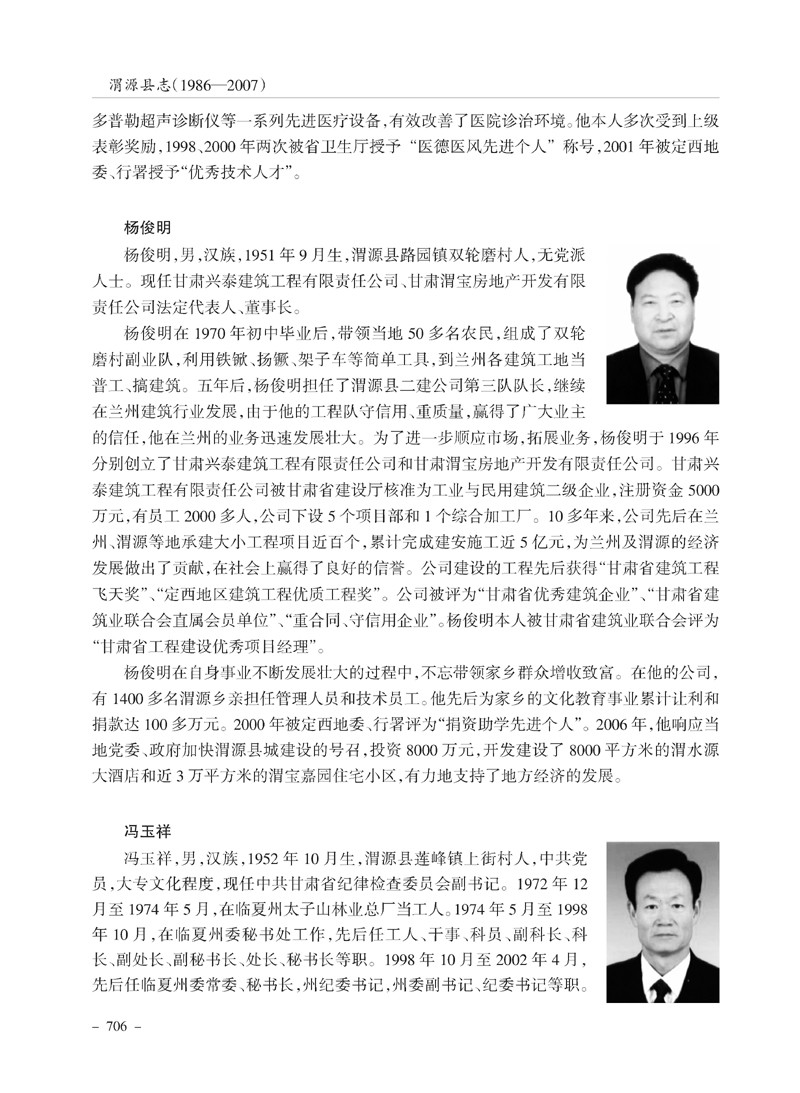 渭源县志（1986—2007）

多普勒超声诊断仪等一系列先进医疗设备，有效改善了医院诊治环境。他本人多次受到上级表彰奖励，1998、2000年两次被省卫生厅授予“医德医风先进个人”称号，2001年被定西地委、行署授予“优秀技术人才”。

杨俊明

杨俊明，男，汉族，1951年9月生，渭源县路园镇双轮磨村人，无党派人士。现任甘肃兴泰建筑工程有限责任公司、甘肃渭宝房地产开发有限责任公司法定代表人、董事长。

杨俊明在1970年初中毕业后，带领当地50多名农民，组成了双轮磨村副业队，利用铁锨、扬镢、架子车等简单工具，到兰州各建筑工地当普工、搞建筑。五年后，杨俊明担任了渭源县二建公司第三队队长，继续在兰州建筑行业发展，由于他的工程队守信用、重质量，赢得了广大业主的信任，他在兰州的业务迅速发展壮大。为了进一步顺应市场，拓展业务，杨俊明于1996年分别创立了甘肃兴泰建筑工程有限责任公司和甘肃渭宝房地产开发有限责任公司。甘肃兴泰建筑工程有限责任公司被甘肃省建设厅核准为工业与民用建筑二级企业，注册资金5000万元，有员工2000多人，公司下设5个项目部和1个综合加工厂。10多年来，公司先后在兰州、渭源等地承建大小工程项目近百个，累计完成建安施工近5亿元，为兰州及渭源的经济发展做出了贡献，在社会上赢得了良好的信誉。公司建设的工程先后获得“甘肃省建筑工程飞天奖”、“定西地区建筑工程优质工程奖”。公司被评为“甘肃省优秀建筑企业”、“甘肃省建筑业联合会直属会员单位”、“重合同、守信用企业”。杨俊明本人被甘肃省建筑业联合会评为“甘肃省工程建设优秀项目经理”。

杨俊明在自身事业不断发展壮大的过程中，不忘带领家乡群众增收致富。在他的公司，有1400多名渭源乡亲担任管理人员和技术员工。他先后为家乡的文化教育事业累计让利和捐款达100多万元。2000年被定西地委、行署评为“捐资助学先进个人”。2006年，他响应当地党委、政府加快渭源县城建设的号召，投资8000万元，开发建设了8000平方米的渭水源大酒店和近3万平方米的渭宝嘉园住宅小区，有力地支持了地方经济的发展。

冯玉祥

冯玉祥，男，汉族，1952年10月生，渭源县莲峰镇上街村人，中共党员，大专文化程度，现任中共甘肃省纪律检查委员会副书记。1972年12月至1974年5月，在临夏州太子山林业总厂当工人。1974年5月至1998年10月，在临夏州委秘书处工作，先后任工人、干事、科员、副科长、科长、副处长、副秘书长、处长、秘书长等职。1998年10月至2002年4月，先后任临夏州委常委、秘书长，州纪委书记，州委副书记、纪委书记等职。

– 706 –